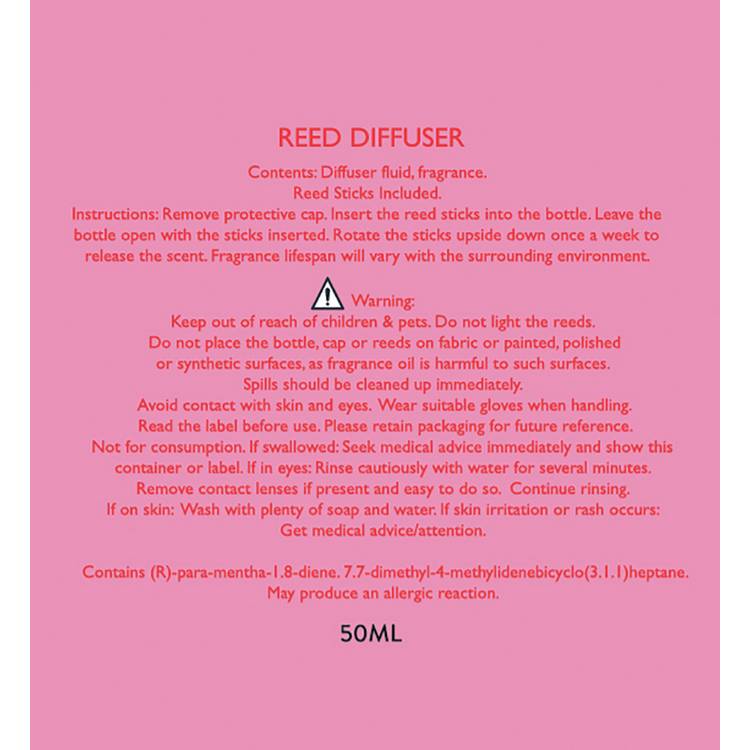 REED DIFFUSER

Contents: Diffuser fluid, fragrance.
Reed Sticks Included.
Instructions: Remove protective cap. Insert the reed sticks into the bottle. Leave the bottle open with the sticks inserted. Rotate the sticks upside down once a week to release the scent. Fragrance lifespan will vary with the surrounding environment.

Warning:
Keep out of reach of children & pets. Do not light the reeds.
Do not place the bottle, cap or reeds on fabric or painted, polished or synthetic surfaces, as fragrance oil is harmful to such surfaces.
Spills should be cleaned up immediately.
Avoid contact with skin and eyes. Wear suitable gloves when handling.
Read the label before use. Please retain packaging for future reference.
Not for consumption. If swallowed: Seek medical advice immediately and show this container or label. If in eyes: Rinse cautiously with water for several minutes.
Remove contact lenses if present and easy to do so. Continue rinsing.
If on skin: Wash with plenty of soap and water. If skin irritation or rash occurs: Get medical advice/attention.

Contains (R)-para-mentha-1.8-diene. 7.7-dimethyl-4-methylidenebicyclo(3.1.1)heptane.
May produce an allergic reaction.

50ML